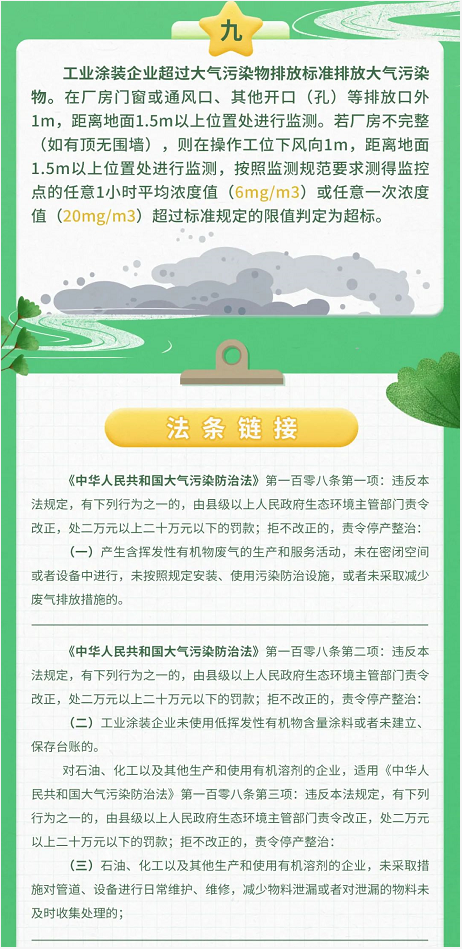 九

工业涂装企业超过大气污染物排放标准排放大气污染物。在厂房门窗或通风口、其他开口（孔）等排放口外1m，距离地面1.5m以上位置处进行监测。若厂房不完整（如有顶无围墙），则在操作工位下风向1m，距离地面1.5m以上位置处进行监测，按照监测规范要求测得监控点的任意1小时平均浓度值（6mg/m3）或任意一次浓度值（20mg/m3）超过标准规定的限值判定为超标。

法条链接

《中华人民共和国大气污染防治法》第一百零八条第一项：违反本法规定，有下列行为之一的，由县级以上人民政府生态环境主管部门责令改正，处二万元以上二十万元以下的罚款；拒不改正的，责令停产整治：

（一）产生含挥发性有机物废气的生产和服务活动，未在密闭空间或者设备中进行，未按照规定安装、使用污染防治设施，或者未采取减少废气排放措施的。

《中华人民共和国大气污染防治法》第一百零八条第二项：违反本法规定，有下列行为之一的，由县级以上人民政府生态环境主管部门责令改正，处二万元以上二十万元以下的罚款；拒不改正的，责令停产整治：

（二）工业涂装企业未使用低挥发性有机物含量涂料或者未建立、保存台账的。

对石油、化工以及其他生产和使用有机溶剂的企业，适用《中华人民共和国大气污染防治法》第一百零八条第三项：违反本法规定，有下列行为之一的，由县级以上人民政府生态环境主管部门责令改正，处二万元以上二十万元以下的罚款；拒不改正的，责令停产整治：

（三）石油、化工以及其他生产和使用有机溶剂的企业，未采取措施对管道、设备进行日常维护、维修，减少物料泄漏或者对泄漏的物料未及时收集处理的；